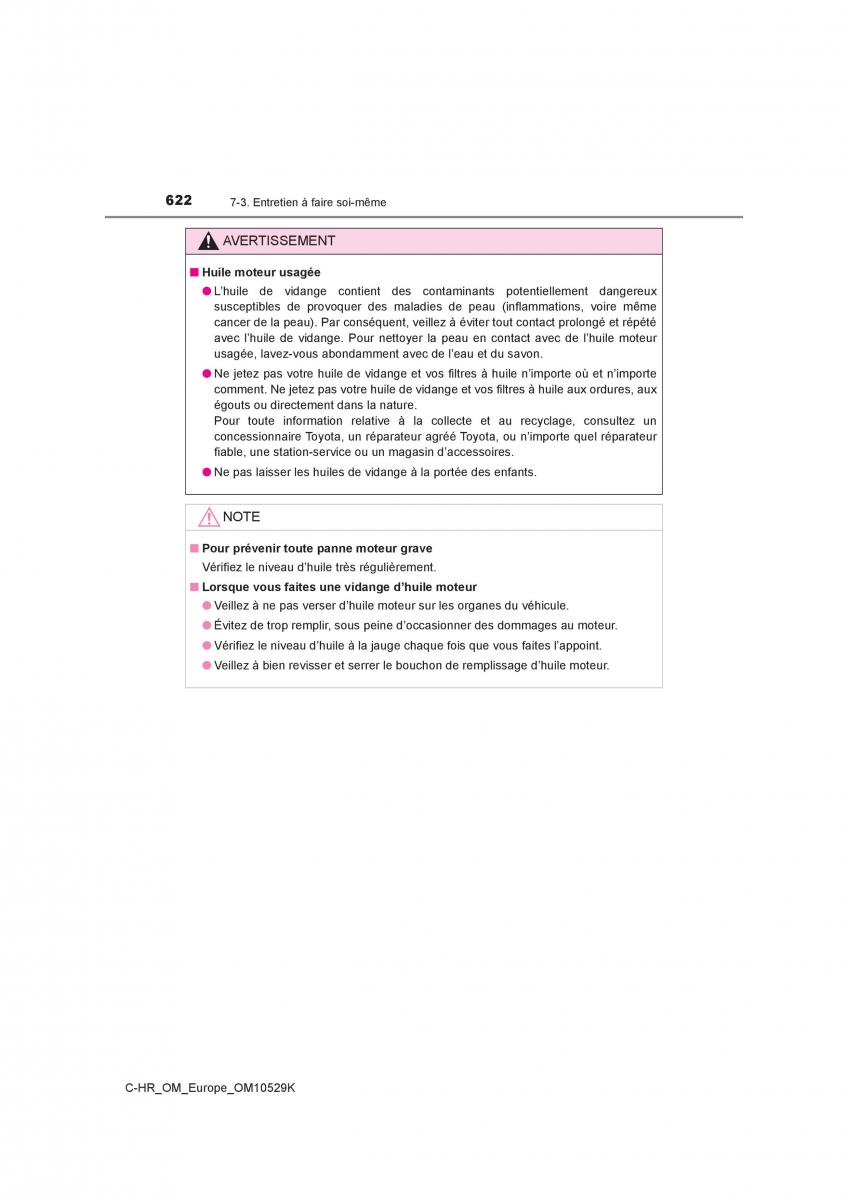 622 7-3. Entretien à faire soi-même

AVERTISSEMENT

■ Huile moteur usagée

● L'huile de vidange contient des contaminants potentiellement dangereux susceptibles de provoquer des maladies de peau (inflammations, voire même cancer de la peau). Par conséquent, veillez à éviter tout contact prolongé et répété avec l'huile de vidange. Pour nettoyer la peau en contact avec de l'huile moteur usagée, lavez-vous abondamment avec de l'eau et du savon.

● Ne jetez pas votre huile de vidange et vos filtres à huile n'importe où et n'importe comment. Ne jetez pas votre huile de vidange et vos filtres à huile aux ordures, aux égouts ou directement dans la nature.
Pour toute information relative à la collecte et au recyclage, consultez un concessionnaire Toyota, un réparateur agréé Toyota, ou n'importe quel réparateur fiable, une station-service ou un magasin d'accessoires.

● Ne pas laisser les huiles de vidange à la portée des enfants.

NOTE

■ Pour prévenir toute panne moteur grave
Vérifiez le niveau d'huile très régulièrement.

■ Lorsque vous faites une vidange d'huile moteur

● Veillez à ne pas verser d'huile moteur sur les organes du véhicule.

● Évitez de trop remplir, sous peine d'occasionner des dommages au moteur.

● Vérifiez le niveau d'huile à la jauge chaque fois que vous faites l'appoint.

● Veillez à bien revisser et serrer le bouchon de remplissage d'huile moteur.

C-HR_OM_Europe_OM10529K